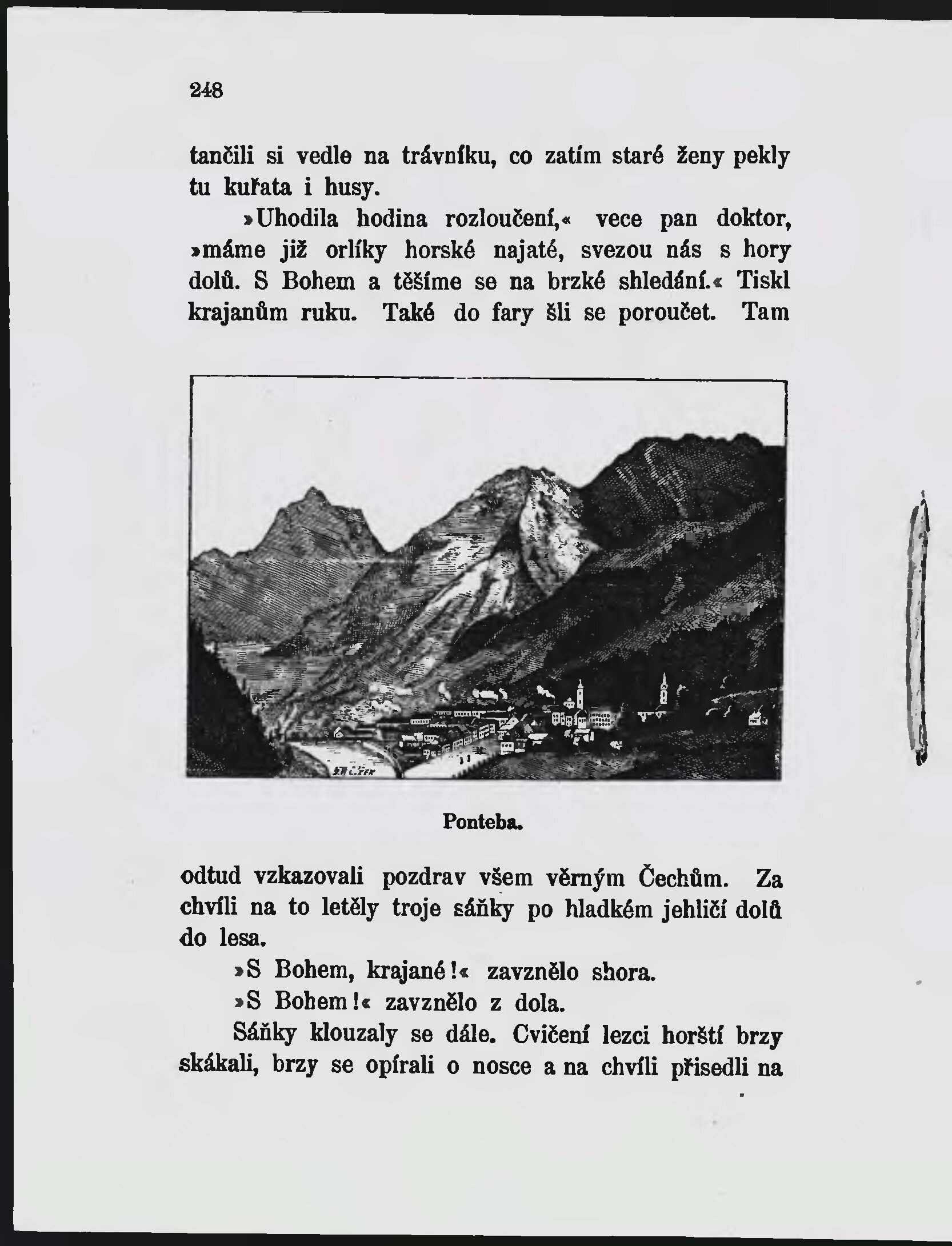 248

tančili si vedle na trávníku, co zatím staré ženy pekly tu kuřata i husy.

»Uhodila hodina rozloučení,« vece pan doktor, »máme již orlíky horské najaté, svezou nás s hory dolů. S Bohem a těšíme se na brzké shledání.« Tiskl krajanům ruku. Také do fary šli se poroučet. Tam

Ponteba.

odtud vzkazovali pozdrav všem věrným Čechům. Za chvíli na to letěly troje sáňky po hladkém jehličí dolů do lesa.

»S Bohem, krajané!« zavznělo shora.

»S Bohem!« zavznělo z dola.

Sáňky klouzaly se dále. Cvičení lezci horští brzy skákali, brzy se opírali o nosce a na chvíli přisedli na